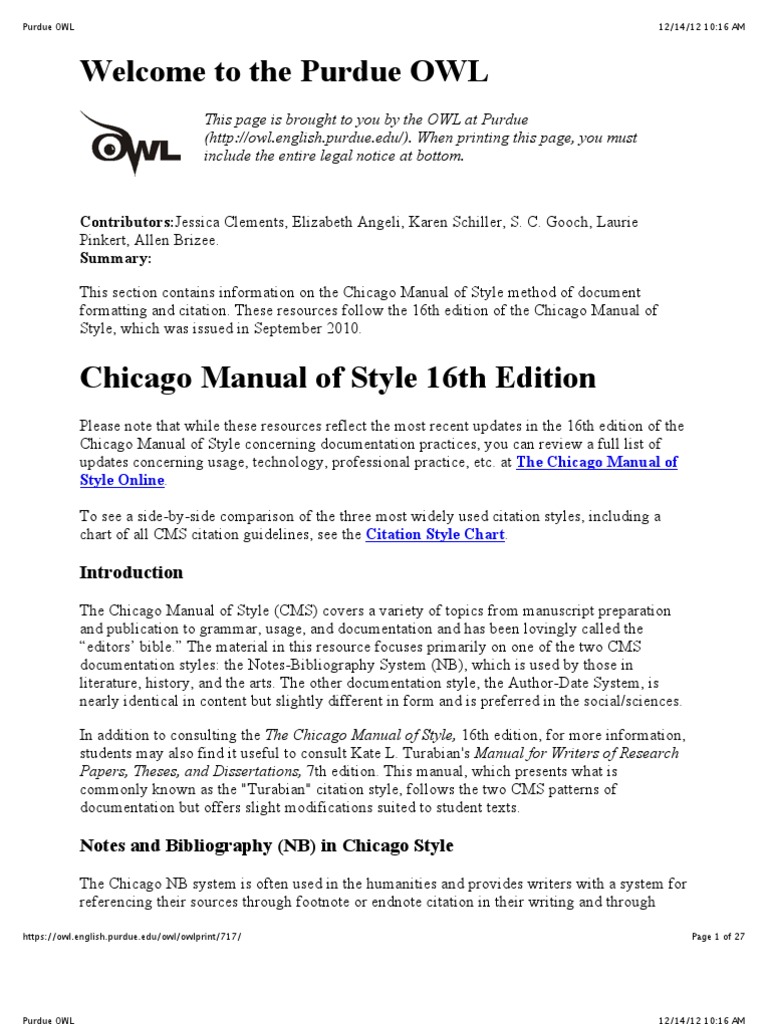 Purdue OWL
12/14/12 10:16 AM

Welcome to the Purdue OWL

OWL

This page is brought to you by the OWL at Purdue (http://owl.english.purdue.edu/). When printing this page, you must include the entire legal notice at bottom.

Contributors:Jessica Clements, Elizabeth Angeli, Karen Schiller, S. C. Gooch, Laurie Pinkert, Allen Brizee.
Summary:

This section contains information on the Chicago Manual of Style method of document formatting and citation. These resources follow the 16th edition of the Chicago Manual of Style, which was issued in September 2010.

Chicago Manual of Style 16th Edition

Please note that while these resources reflect the most recent updates in the 16th edition of the Chicago Manual of Style concerning documentation practices, you can review a full list of updates concerning usage, technology, professional practice, etc. at The Chicago Manual of Style Online.

To see a side-by-side comparison of the three most widely used citation styles, including a chart of all CMS citation guidelines, see the Citation Style Chart.

Introduction

The Chicago Manual of Style (CMS) covers a variety of topics from manuscript preparation and publication to grammar, usage, and documentation and has been lovingly called the "editors' bible." The material in this resource focuses primarily on one of the two CMS documentation styles: the Notes-Bibliography System (NB), which is used by those in literature, history, and the arts. The other documentation style, the Author-Date System, is nearly identical in content but slightly different in form and is preferred in the social/sciences.

In addition to consulting the The Chicago Manual of Style, 16th edition, for more information, students may also find it useful to consult Kate L. Turabian's Manual for Writers of Research Papers, Theses, and Dissertations, 7th edition. This manual, which presents what is commonly known as the "Turabian" citation style, follows the two CMS patterns of documentation but offers slight modifications suited to student texts.

Notes and Bibliography (NB) in Chicago Style

The Chicago NB system is often used in the humanities and provides writers with a system for referencing their sources through footnote or endnote citation in their writing and through

https://owl.english.purdue.edu/owl/owlprint/717/
Page 1 of 27

Purdue OWL
12/14/12 10:16 AM